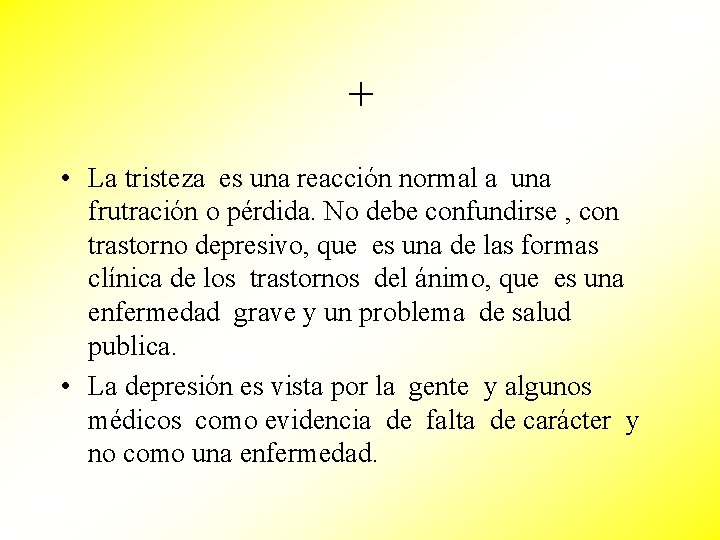 +

• La tristeza es una reacción normal a una frutración o pérdida. No debe confundirse , con trastorno depresivo, que es una de las formas clínica de los trastornos del ánimo, que es una enfermedad grave y un problema de salud publica.

• La depresión es vista por la gente y algunos médicos como evidencia de falta de carácter y no como una enfermedad.